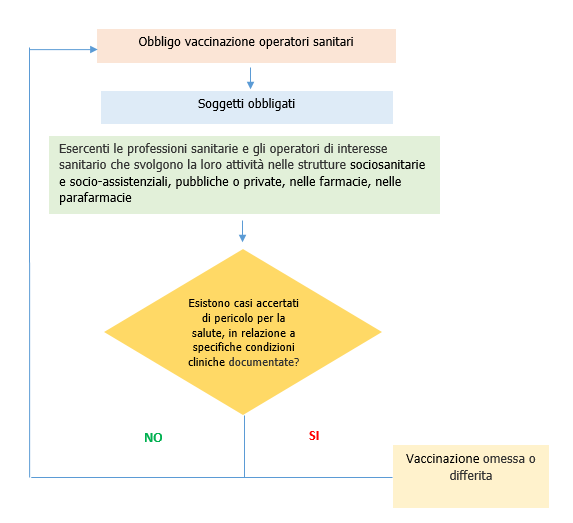 Obbligo vaccinazione operatori sanitari

Soggetti obbligati

Esercenti le professioni sanitarie e gli operatori di interesse sanitario che svolgono la loro attività nelle strutture sociosanitarie e socio-assistenziali, pubbliche o private, nelle farmacie, nelle parafarmacie

Esistono casi accertati di pericolo per la salute, in relazione a specifiche condizioni cliniche documentate?

NO

SI

Vaccinazione omessa o differita